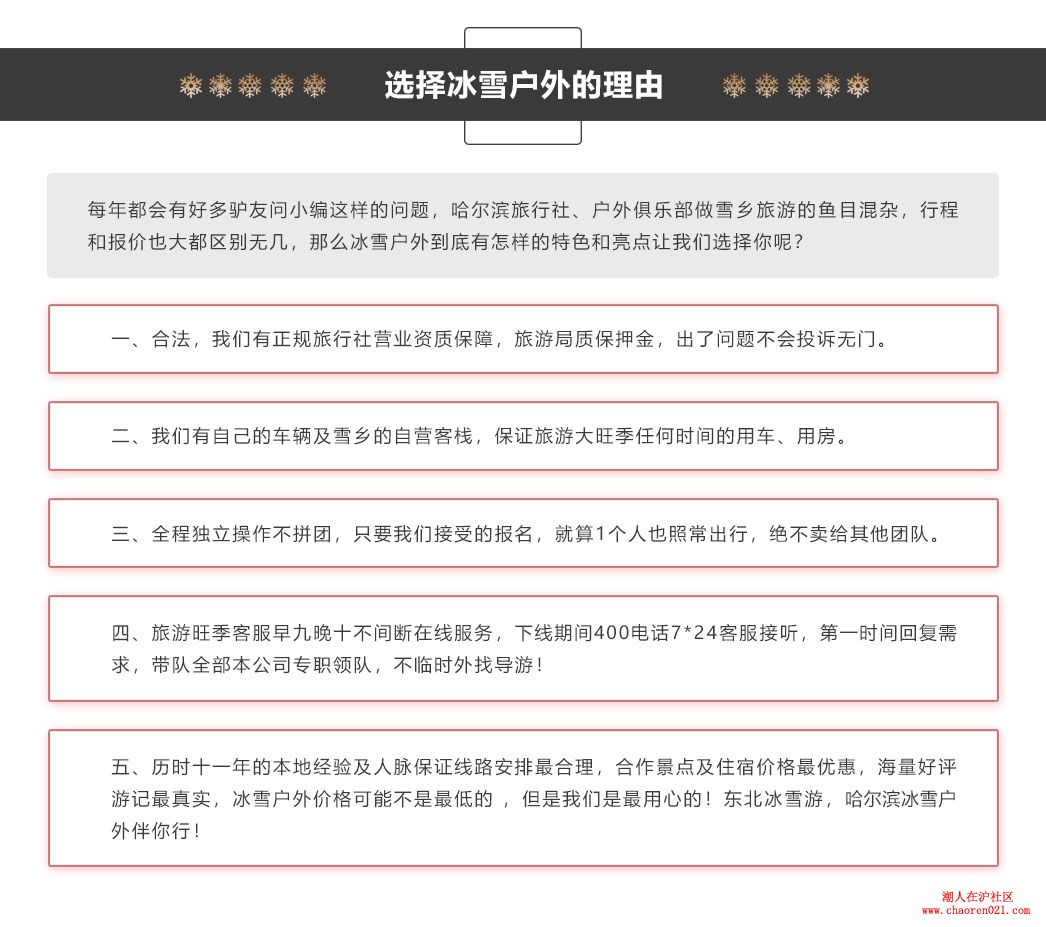 选择冰雪户外的理由

每年都会有好多驴友问小编这样的问题，哈尔滨旅行社、户外俱乐部做雪乡旅游的鱼目混杂，行程和报价也大都区别无几，那么冰雪户外到底有怎样的特色和亮点让我们选择你呢？

一、合法，我们有正规旅行社营业资质保障，旅游局质保押金，出了问题不会投诉无门。

二、我们有自己的车辆及雪乡的自营客栈，保证旅游大旺季任何时间的用车、用房。

三、全程独立操作不拼团，只要我们接受的报名，就算1个人也照常出行，绝不卖给其他团队。

四、旅游旺季客服早九晚十不间断在线服务，下线期间400电话7*24客服接听，第一时间回复需求，带队全部本公司专职领队，不临时外找导游！

五、历时十一年的本地经验及人脉保证线路安排最合理，合作景点及住宿价格最优惠，海量好评游记最真实，冰雪户外价格可能不是最低的 ，但是我们是最用心的！东北冰雪游，哈尔滨冰雪户外伴你行！

潮人在沪社区
www.chaoren021.com